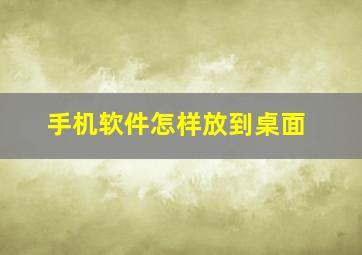 手机软件怎样放到桌面